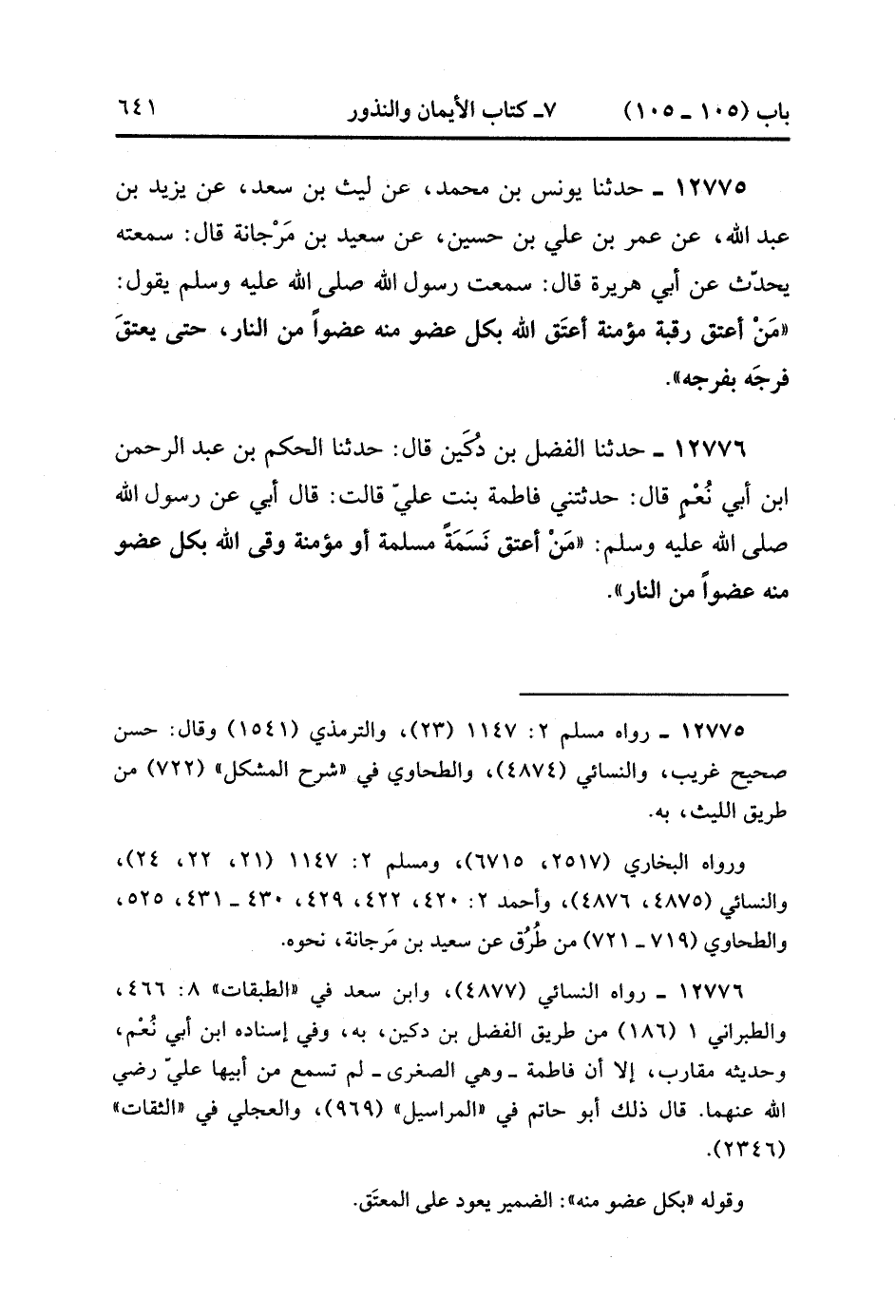 باب (١٠٥ ـ ١٠٥)    ٧ـ كتاب الأيمان والنذور    ٦٤١

١٢٧٧٥ ـ حدثنا يونس بن محمد، عن ليث بن سعد، عن يزيد بن عبد الله، عن عمر بن علي بن حسين، عن سعيد بن مَرْجانة قال: سمعته يحدّث عن أبي هريرة قال: سمعت رسول الله صلى الله عليه وسلم يقول: «مَنْ أعتق رقبة مؤمنة أعتَق الله بكل عضو منه عضواً من النار، حتى يعتقَ فرجَه بفرجه».

١٢٧٧٦ ـ حدثنا الفضل بن دُكَين قال: حدثنا الحكم بن عبد الرحمن ابن أبي نُعْم قال: حدثتني فاطمة بنت عليّ قالت: قال أبي عن رسول الله صلى الله عليه وسلم: «مَنْ أعتق نَسَمَةً مسلمة أو مؤمنة وقى الله بكل عضو منه عضواً من النار».

١٢٧٧٥ ـ رواه مسلم ٢: ١١٤٧ (٢٣)، والترمذي (١٥٤١) وقال: حسن صحيح غريب، والنسائي (٤٨٧٤)، والطحاوي في «شرح المشكل» (٧٢٢) من طريق الليث، به.

ورواه البخاري (٢٥١٧، ٦٧١٥)، ومسلم ٢: ١١٤٧ (٢١، ٢٢، ٢٤)، والنسائي (٤٨٧٥، ٤٨٧٦)، وأحمد ٢: ٤٢٠، ٤٢٢، ٤٢٩، ٤٣٠ ـ ٤٣١، ٥٢٥، والطحاوي (٧١٩ ـ ٧٢١) من طُرُق عن سعيد بن مَرجانة، نحوه.

١٢٧٧٦ ـ رواه النسائي (٤٨٧٧)، وابن سعد في «الطبقات» ٨: ٤٦٦، والطبراني ١ (١٨٦) من طريق الفضل بن دكين، به، وفي إسناده ابن أبي نُعْم، وحديثه مقارب، إلا أن فاطمة ـ وهي الصغرى ـ لم تسمع من أبيها عليّ رضي الله عنهما. قال ذلك أبو حاتم في «المراسيل» (٩٦٩)، والعجلي في «الثقات» (٢٣٤٦).

وقوله «بكل عضو منه»: الضمير يعود على المعتَق.